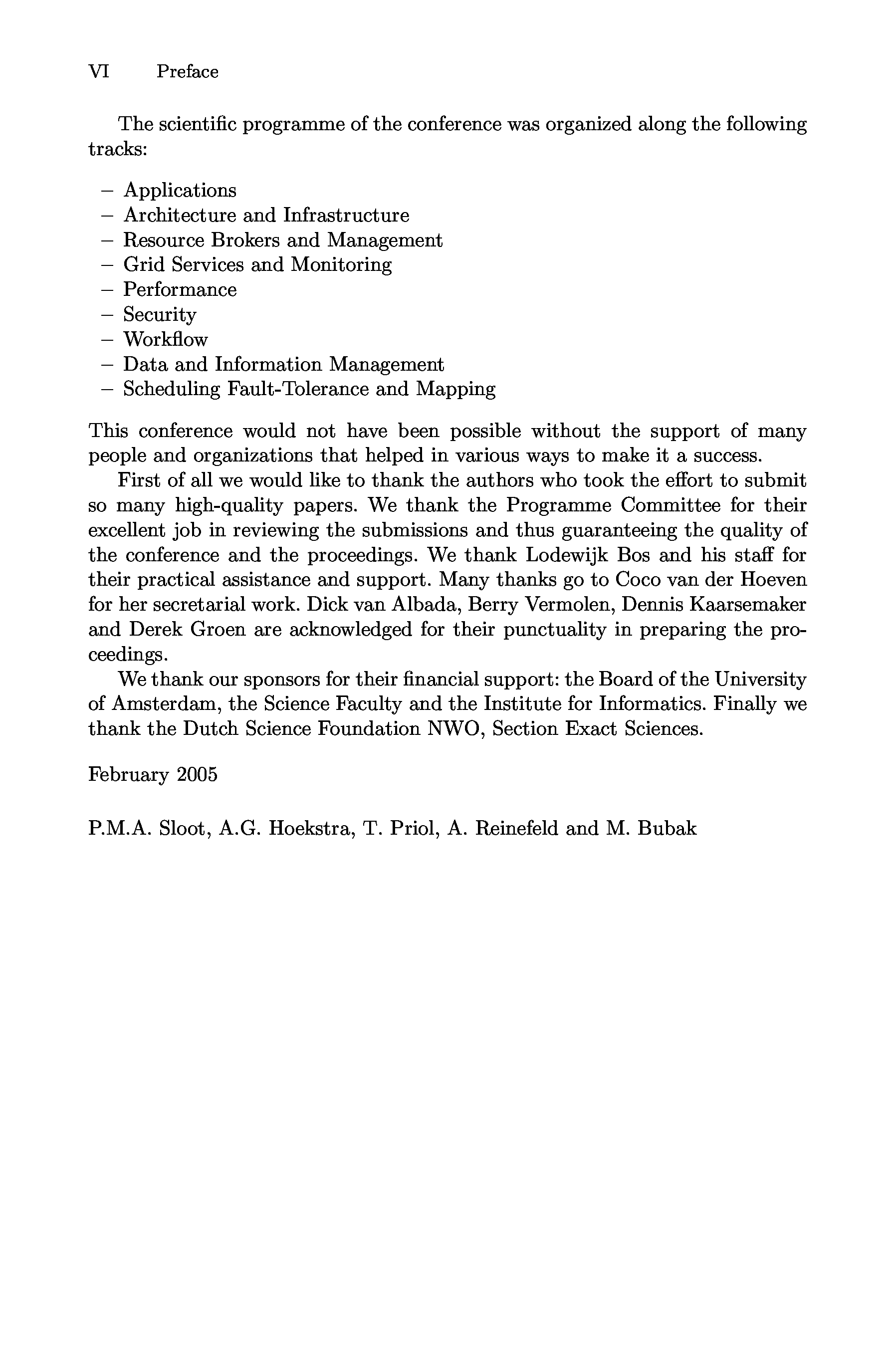 VI Preface

The scientific programme of the conference was organized along the following tracks:

– Applications
– Architecture and Infrastructure
– Resource Brokers and Management
– Grid Services and Monitoring
– Performance
– Security
– Workflow
– Data and Information Management
– Scheduling Fault-Tolerance and Mapping

This conference would not have been possible without the support of many people and organizations that helped in various ways to make it a success.

First of all we would like to thank the authors who took the effort to submit so many high-quality papers. We thank the Programme Committee for their excellent job in reviewing the submissions and thus guaranteeing the quality of the conference and the proceedings. We thank Lodewijk Bos and his staff for their practical assistance and support. Many thanks go to Coco van der Hoeven for her secretarial work. Dick van Albada, Berry Vermolen, Dennis Kaarsemaker and Derek Groen are acknowledged for their punctuality in preparing the proceedings.

We thank our sponsors for their financial support: the Board of the University of Amsterdam, the Science Faculty and the Institute for Informatics. Finally we thank the Dutch Science Foundation NWO, Section Exact Sciences.

February 2005

P.M.A. Sloot, A.G. Hoekstra, T. Priol, A. Reinefeld and M. Bubak